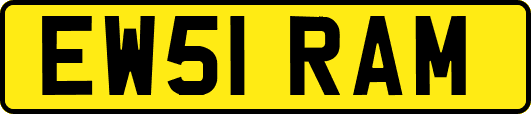 EW51 RAM